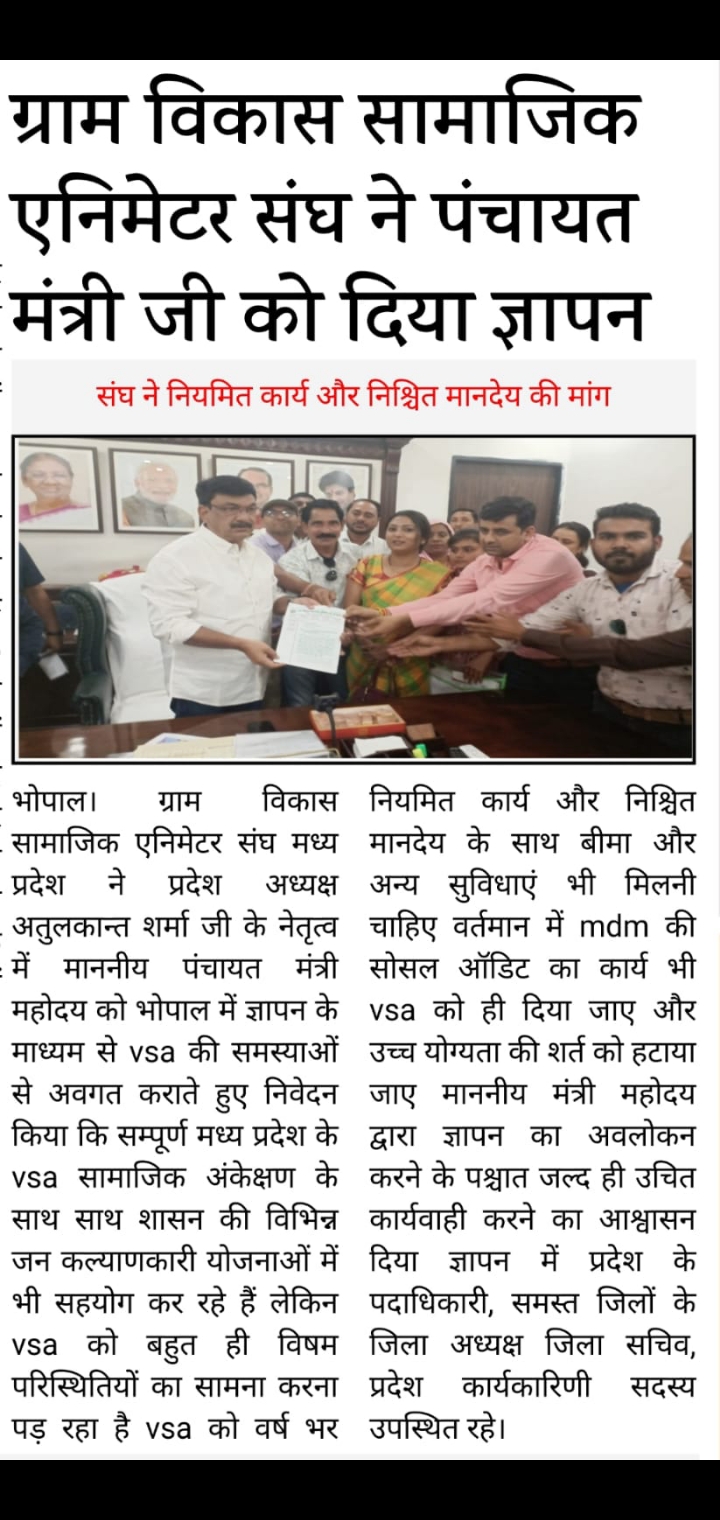 ग्राम विकास सामाजिक एनिमेटर संघ ने पंचायत मंत्री जी को दिया ज्ञापन

संघ ने नियमित कार्य और निश्चित मानदेय की मांग

भोपाल। ग्राम विकास सामाजिक एनिमेटर संघ मध्य प्रदेश ने प्रदेश अध्यक्ष अतुलकान्त शर्मा जी के नेतृत्व में माननीय पंचायत मंत्री महोदय को भोपाल में ज्ञापन के माध्यम से vsa की समस्याओं से अवगत कराते हुए निवेदन किया कि सम्पूर्ण मध्य प्रदेश के vsa सामाजिक अंकेक्षण के साथ साथ शासन की विभिन्न जन कल्याणकारी योजनाओं में भी सहयोग कर रहे हैं लेकिन vsa को बहुत ही विषम परिस्थितियों का सामना करना पड़ रहा है vsa को वर्ष भर नियमित कार्य और निश्चित मानदेय के साथ बीमा और अन्य सुविधाएं भी मिलनी चाहिए वर्तमान में mdm की सोसल ऑडिट का कार्य भी vsa को ही दिया जाए और उच्च योग्यता की शर्त को हटाया जाए माननीय मंत्री महोदय द्वारा ज्ञापन का अवलोकन करने के पश्चात जल्द ही उचित कार्यवाही करने का आश्वासन दिया ज्ञापन में प्रदेश के पदाधिकारी, समस्त जिलों के जिला अध्यक्ष जिला सचिव, प्रदेश कार्यकारिणी सदस्य उपस्थित रहे।